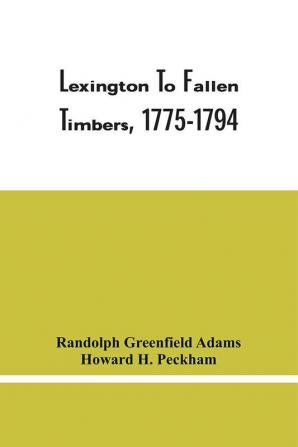 Lexington To Fallen Timbers, 1775-1794

Randolph Greenfield Adams
Howard H. Peckham